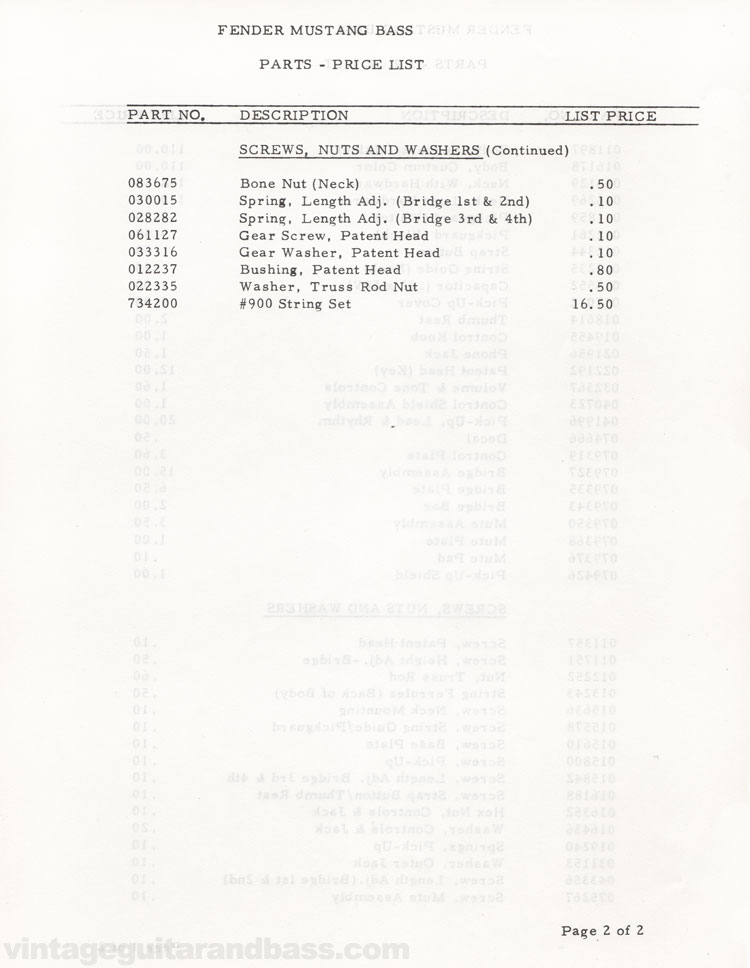 FENDER MUSTANG BASS

PARTS - PRICE LIST

| PART NO. | DESCRIPTION | LIST PRICE |
|---|---|---|
| | SCREWS, NUTS AND WASHERS (Continued) | |
| 083675 | Bone Nut (Neck) | .50 |
| 030015 | Spring, Length Adj. (Bridge 1st & 2nd) | .10 |
| 028282 | Spring, Length Adj. (Bridge 3rd & 4th) | .10 |
| 061127 | Gear Screw, Patent Head | .10 |
| 033316 | Gear Washer, Patent Head | .10 |
| 012237 | Bushing, Patent Head | .80 |
| 022335 | Washer, Truss Rod Nut | .50 |
| 734200 | #900 String Set | 16.50 |

Page 2 of 2

vintageguitarandbass.com